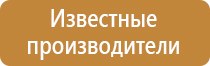 Известные производители